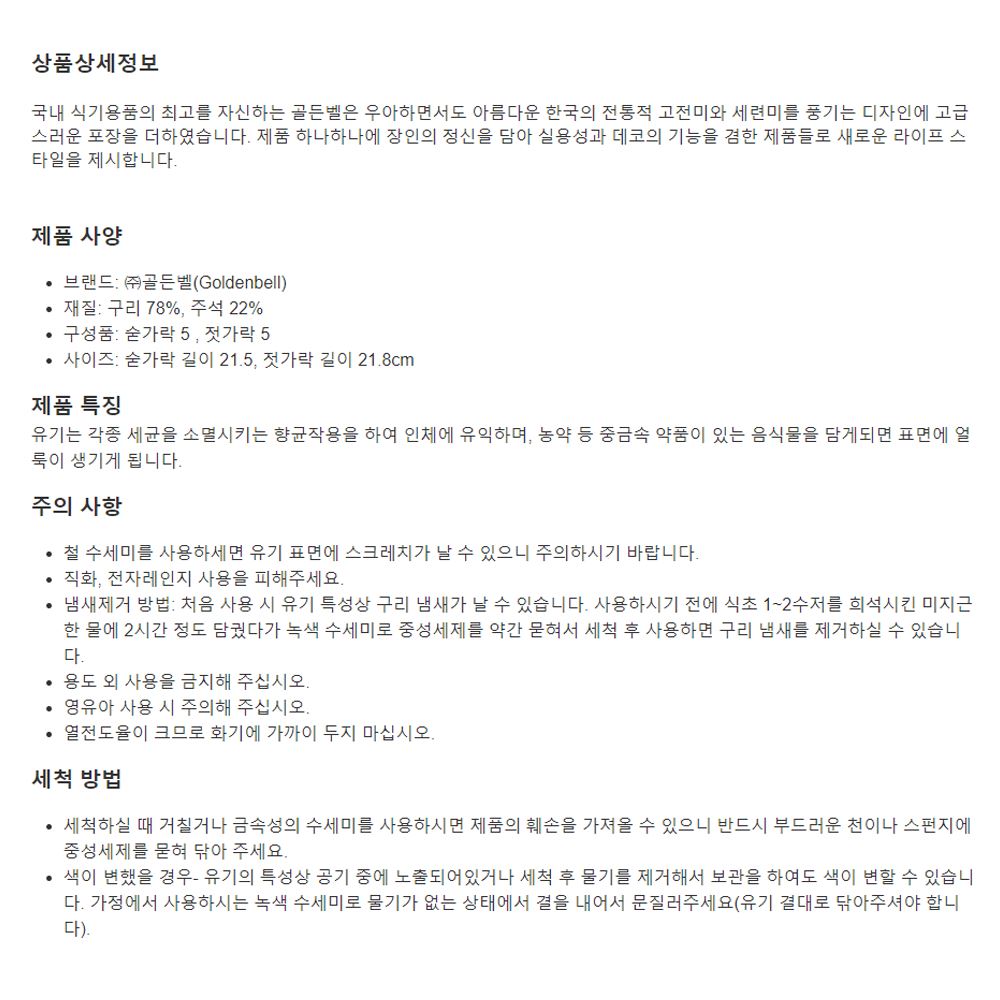 상품상세정보

국내 식기용품의 최고를 자신하는 골든벨은 우아하면서도 아름다운 한국의 전통적 고전미와 세련미를 풍기는 디자인에 고급스러운 포장을 더하였습니다. 제품 하나하나에 장인의 정신을 담아 실용성과 데코의 기능을 겸한 제품들로 새로운 라이프 스타일을 제시합니다.

제품 사양

- 브랜드: ㈜골든벨(Goldenbell)
- 재질: 구리 78%, 주석 22%
- 구성품: 숟가락 5 , 젓가락 5
- 사이즈: 숟가락 길이 21.5, 젓가락 길이 21.8cm

제품 특징

유기는 각종 세균을 소멸시키는 향균작용을 하여 인체에 유익하며, 농약 등 중금속 약품이 있는 음식물을 담게되면 표면에 얼룩이 생기게 됩니다.

주의 사항

- 철 수세미를 사용하세면 유기 표면에 스크레치가 날 수 있으니 주의하시기 바랍니다.
- 직화, 전자레인지 사용을 피해주세요.
- 냄새제거 방법: 처음 사용 시 유기 특성상 구리 냄새가 날 수 있습니다. 사용하시기 전에 식초 1~2수저를 희석시킨 미지근한 물에 2시간 정도 담궜다가 녹색 수세미로 중성세제를 약간 묻혀서 세척 후 사용하면 구리 냄새를 제거하실 수 있습니다.
- 용도 외 사용을 금지해 주십시오.
- 영유아 사용 시 주의해 주십시오.
- 열전도율이 크므로 화기에 가까이 두지 마십시오.

세척 방법

- 세척하실 때 거칠거나 금속성의 수세미를 사용하시면 제품의 훼손을 가져올 수 있으니 반드시 부드러운 천이나 스펀지에 중성세제를 묻혀 닦아 주세요.
- 색이 변했을 경우- 유기의 특성상 공기 중에 노출되어있거나 세척 후 물기를 제거해서 보관을 하여도 색이 변할 수 있습니다. 가정에서 사용하시는 녹색 수세미로 물기가 없는 상태에서 결을 내어서 문질러주세요(유기 결대로 닦아주셔야 합니다).